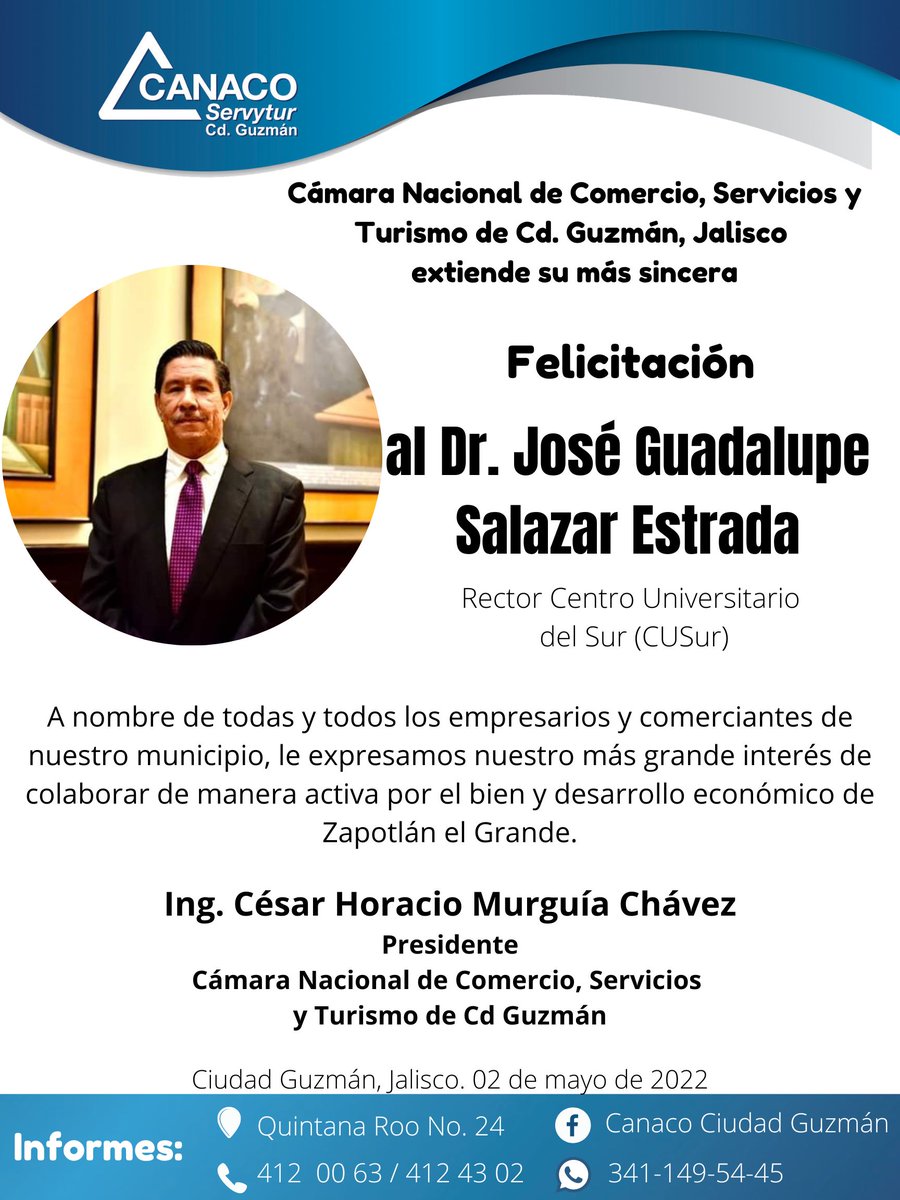 CANACO
Servytur
Cd. Guzmán

Cámara Nacional de Comercio, Servicios y Turismo de Cd. Guzmán, Jalisco extiende su más sincera

Felicitación

al Dr. José Guadalupe Salazar Estrada

Rector Centro Universitario del Sur (CUSur)

A nombre de todas y todos los empresarios y comerciantes de nuestro municipio, le expresamos nuestro más grande interés de colaborar de manera activa por el bien y desarrollo económico de Zapotlán el Grande.

Ing. César Horacio Murguía Chávez
Presidente
Cámara Nacional de Comercio, Servicios
y Turismo de Cd Guzmán

Ciudad Guzmán, Jalisco. 02 de mayo de 2022

Informes:
Quintana Roo No. 24
412 00 63 / 412 43 02
Canaco Ciudad Guzmán
341-149-54-45